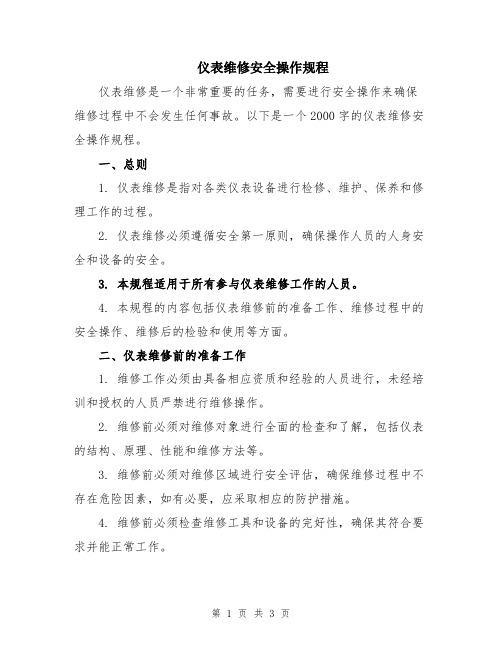 仪表维修安全操作规程

仪表维修是一个非常重要的任务，需要进行安全操作来确保维修过程中不会发生任何事故。以下是一个2000字的仪表维修安全操作规程。

一、总则

1. 仪表维修是指对各类仪表设备进行检修、维护、保养和修理工作的过程。

2. 仪表维修必须遵循安全第一原则，确保操作人员的人身安全和设备的安全。

3. 本规程适用于所有参与仪表维修工作的人员。

4. 本规程的内容包括仪表维修前的准备工作、维修过程中的安全操作、维修后的检验和使用等方面。

二、仪表维修前的准备工作

1. 维修工作必须由具备相应资质和经验的人员进行，未经培训和授权的人员严禁进行维修操作。

2. 维修前必须对维修对象进行全面的检查和了解，包括仪表的结构、原理、性能和维修方法等。

3. 维修前必须对维修区域进行安全评估，确保维修过程中不存在危险因素，如有必要，应采取相应的防护措施。

4. 维修前必须检查维修工具和设备的完好性，确保其符合要求并能正常工作。

第 1 页 共 3 页